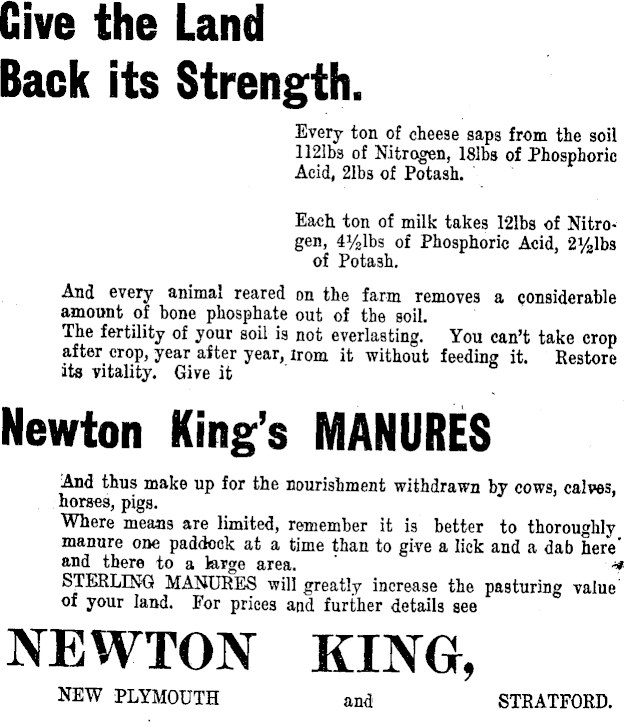 Give the Land Back its Strength.

Every ton of cheese saps from the soil 112lbs of Nitrogen, 18lbs of Phosphoric Acid, 2lbs of Potash.

Each ton of milk takes 12lbs of Nitrogen, 4½lbs of Phosphoric Acid, 2½lbs of Potash.

And every animal reared on the farm removes a considerable amount of bone phosphate out of the soil.
The fertility of your soil is not everlasting. You can't take crop after crop, year after year, from it without feeding it. Restore its vitality. Give it

Newton King's MANURES

And thus make up for the nourishment withdrawn by cows, calves, horses, pigs.
Where means are limited, remember it is better to thoroughly manure one paddock at a time than to give a lick and a dab here and there to a large area.
STERLING MANURES will greatly increase the pasturing value of your land. For prices and further details see

NEWTON KING,

NEW PLYMOUTH and STRATFORD.